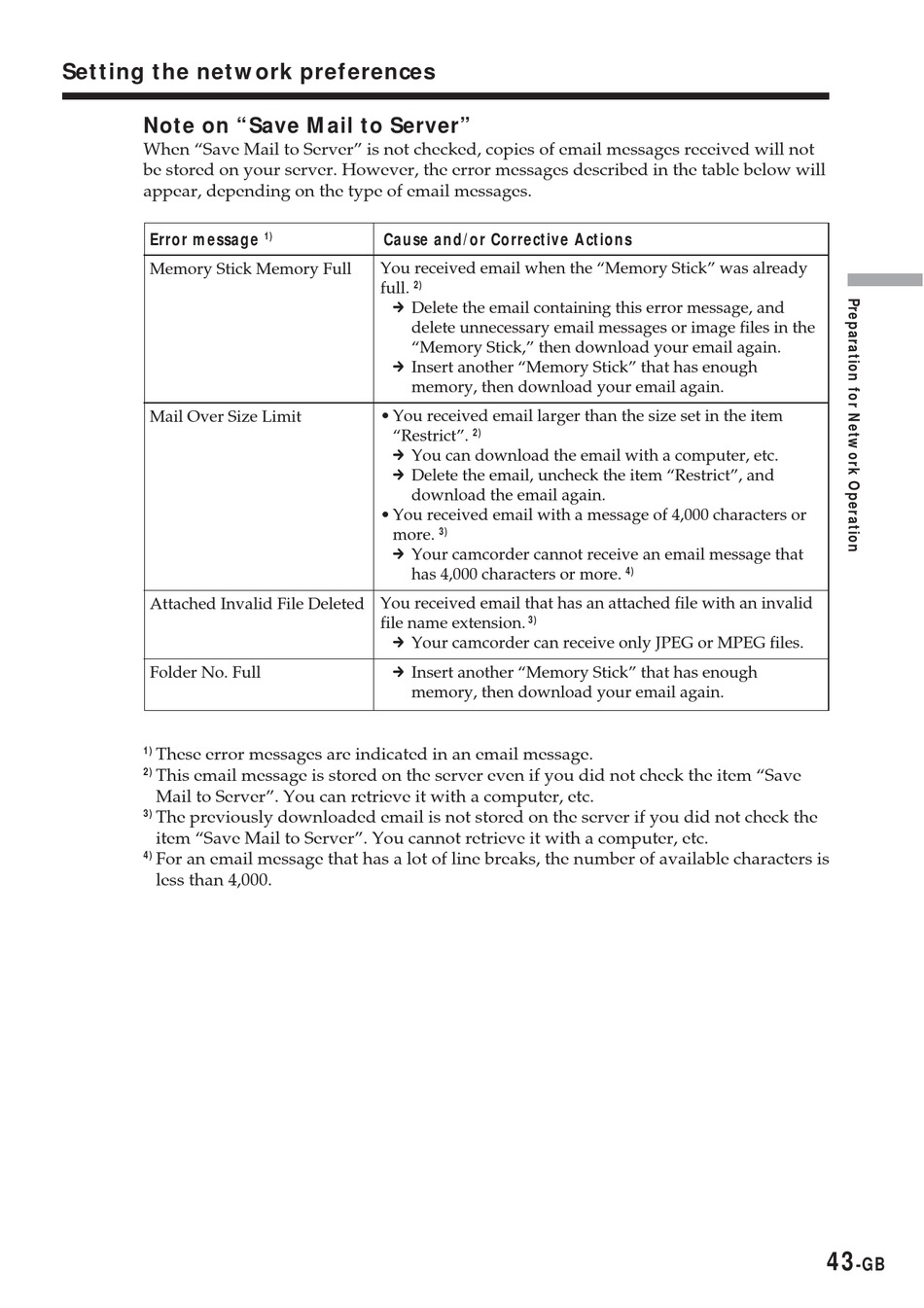 Setting the network preferences

Note on “Save Mail to Server”

When “Save Mail to Server” is not checked, copies of email messages received will not be stored on your server. However, the error messages described in the table below will appear, depending on the type of email messages.

| Error message $^{1)}$ | Cause and/or Corrective Actions |
|---|---|
| Memory Stick Memory Full | You received email when the “Memory Stick” was already full. $^{2)}$ → Delete the email containing this error message, and delete unnecessary email messages or image files in the “Memory Stick,” then download your email again. → Insert another “Memory Stick” that has enough memory, then download your email again. |
| Mail Over Size Limit | • You received email larger than the size set in the item “Restrict”. $^{2)}$ → You can download the email with a computer, etc. → Delete the email, uncheck the item “Restrict”, and download the email again. • You received email with a message of 4,000 characters or more. $^{3)}$ → Your camcorder cannot receive an email message that has 4,000 characters or more. $^{4)}$ |
| Attached Invalid File Deleted | You received email that has an attached file with an invalid file name extension. $^{3)}$ → Your camcorder can receive only JPEG or MPEG files. |
| Folder No. Full | → Insert another “Memory Stick” that has enough memory, then download your email again. |

$^{1)}$ These error messages are indicated in an email message.
$^{2)}$ This email message is stored on the server even if you did not check the item “Save Mail to Server”. You can retrieve it with a computer, etc.
$^{3)}$ The previously downloaded email is not stored on the server if you did not check the item “Save Mail to Server”. You cannot retrieve it with a computer, etc.
$^{4)}$ For an email message that has a lot of line breaks, the number of available characters is less than 4,000.

Preparation for Network Operation

43-GB